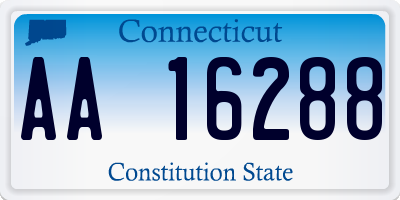 Connecticut

AA 16288

Constitution State